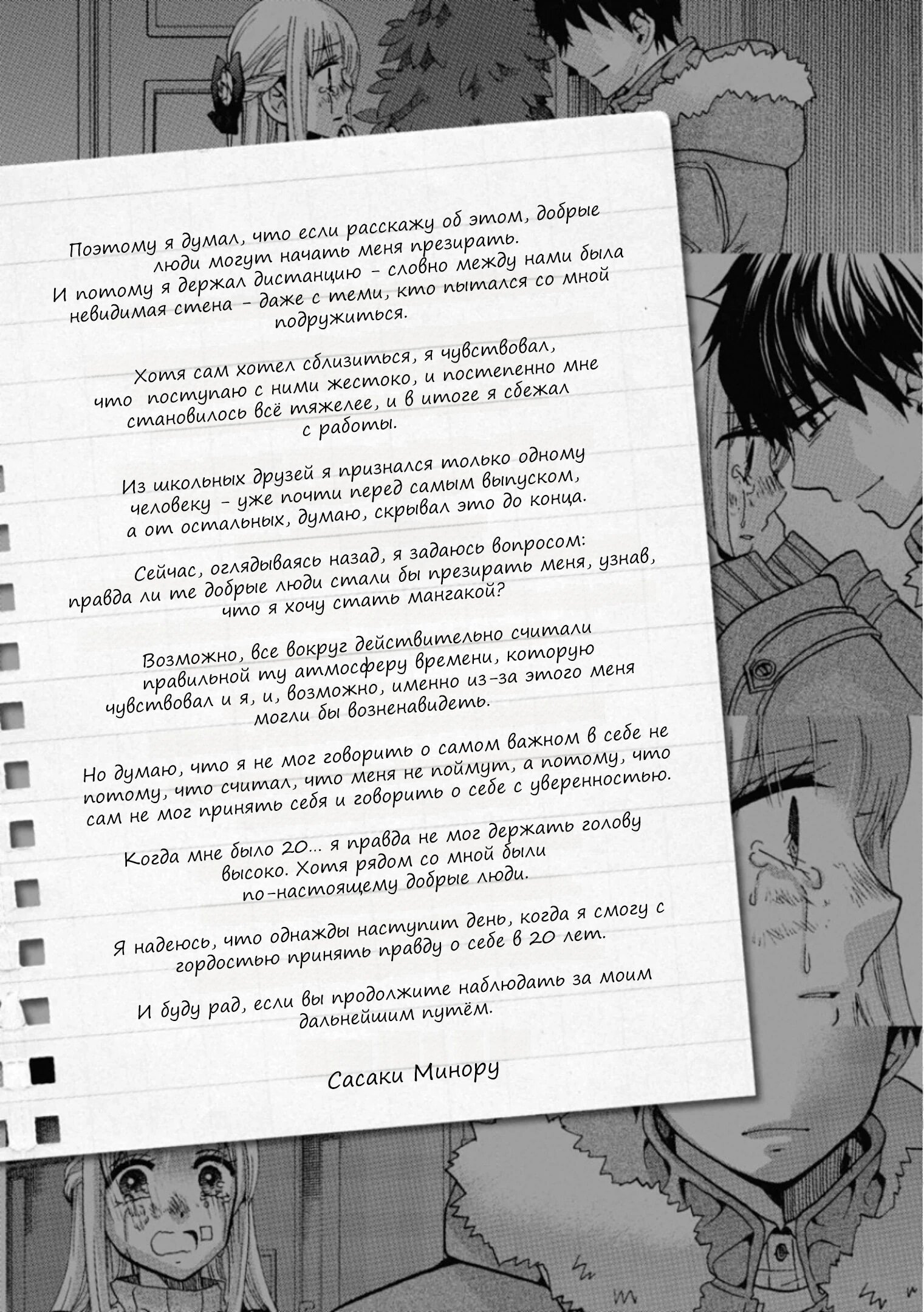 Поэтому я думал, что если расскажу об этом, добрые люди могут начать меня презирать.
И потому я держал дистанцию – словно между нами была невидимая стена – даже с теми, кто пытался со мной подружиться.

Хотя сам хотел сблизиться, я чувствовал, что поступаю с ними жестоко, и постепенно мне становилось всё тяжелее, и в итоге я сбежал с работы.

Из школьных друзей я признался только одному человеку – уже почти перед самым выпуском, а от остальных, думаю, скрывал это до конца.

Сейчас, оглядываясь назад, я задаюсь вопросом: правда ли те добрые люди стали бы презирать меня, узнав, что я хочу стать мангакой?

Возможно, все вокруг действительно считали правильной ту атмосферу времени, которую чувствовал и я, и, возможно, именно из-за этого меня могли бы возненавидеть.

Но думаю, что я не мог говорить о самом важном в себе не потому, что считал, что меня не поймут, а потому, что сам не мог принять себя и говорить о себе с уверенностью.

Когда мне было 20... я правда не мог держать голову высоко. Хотя рядом со мной были по-настоящему добрые люди.

Я надеюсь, что однажды наступит день, когда я смогу с гордостью принять правду о себе в 20 лет.

И буду рад, если вы продолжите наблюдать за моим дальнейшим путём.

Сасаки Минору